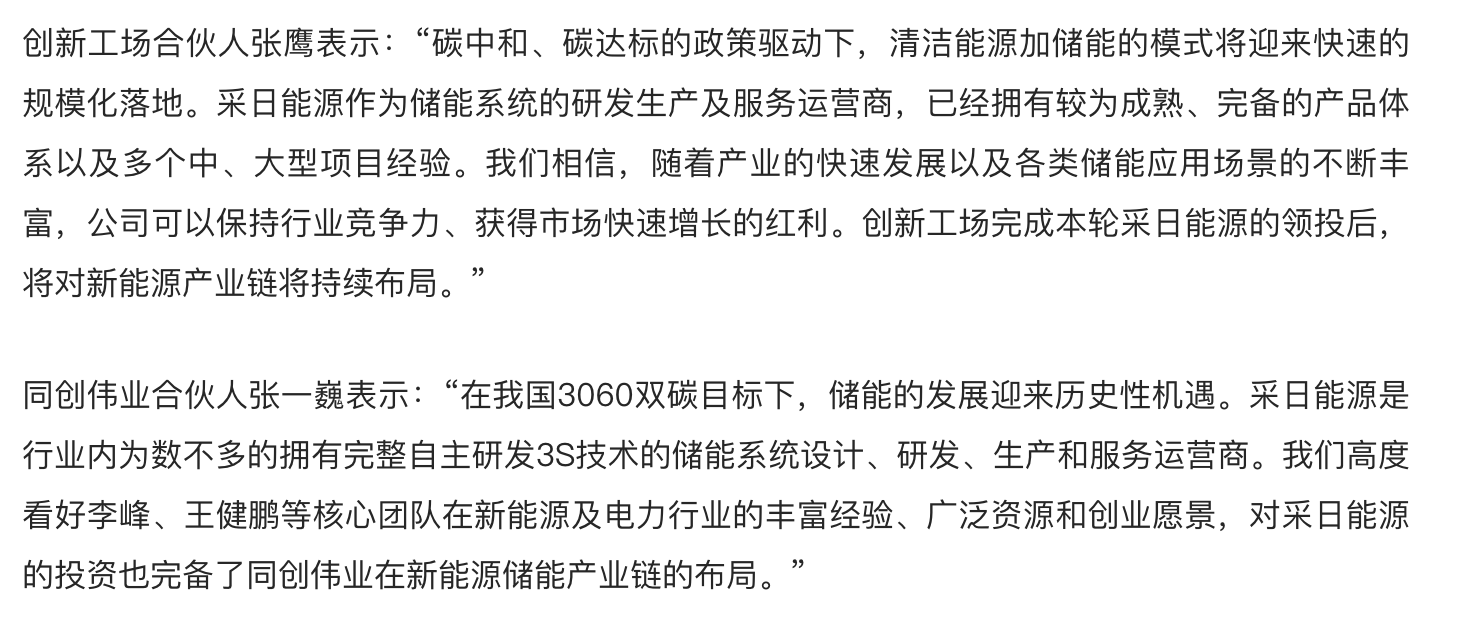 创新工场合伙人张鹰表示：“碳中和、碳达标的政策驱动下，清洁能源加储能的模式将迎来快速的规模化落地。采日能源作为储能系统的研发生产及服务运营商，已经拥有较为成熟、完备的产品体系以及多个中、大型项目经验。我们相信，随着产业的快速发展以及各类储能应用场景的不断丰富，公司可以保持行业竞争力、获得市场快速增长的红利。创新工场完成本轮采日能源的领投后，将对新能源产业链将持续布局。”

同创伟业合伙人张一巍表示：“在我国3060双碳目标下，储能的发展迎来历史性机遇。采日能源是行业内为数不多的拥有完整自主研发3S技术的储能系统设计、研发、生产和服务运营商。我们高度看好李峰、王健鹏等核心团队在新能源及电力行业的丰富经验、广泛资源和创业愿景，对采日能源的投资也完备了同创伟业在新能源储能产业链的布局。”